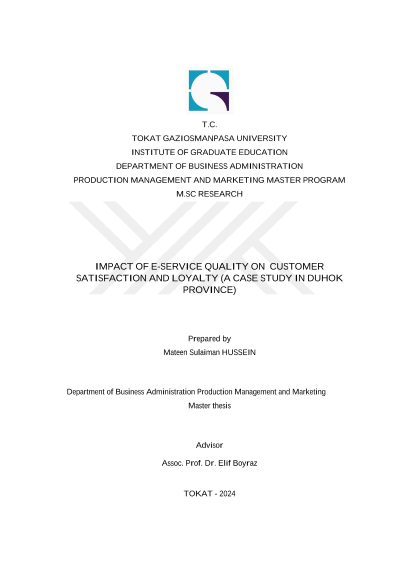 T.C.
TOKAT GAZIOSMANPASA UNIVERSITY
INSTITUTE OF GRADUATE EDUCATION
DEPARTMENT OF BUSINESS ADMINISTRATION
PRODUCTION MANAGEMENT AND MARKETING MASTER PROGRAM
M.SC RESEARCH

IMPACT OF E-SERVICE QUALITY ON CUSTOMER SATISFACTION AND LOYALTY (A CASE STUDY IN DUHOK PROVINCE)

Prepared by
Mateen Sulaiman HUSSEIN

Department of Business Administration Production Management and Marketing
Master thesis

Advisor
Assoc. Prof. Dr. Elif Boyraz

TOKAT - 2024